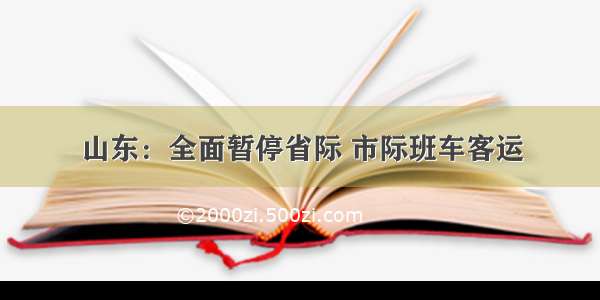 山东：全面暂停省际 市际班车客运

©2000zi.500zi.com